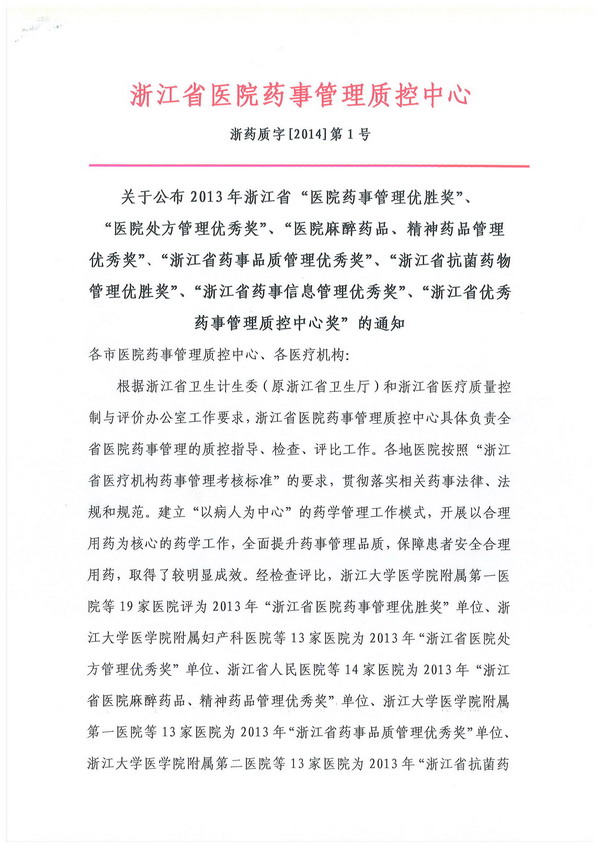 浙江省医院药事管理质控中心

浙药质字[2014]第1号

关于公布2013年浙江省“医院药事管理优胜奖”、“医院处方管理优秀奖”、“医院麻醉药品、精神药品管理优秀奖”、“浙江省药事品质管理优秀奖”、“浙江省抗菌药物管理优胜奖”、“浙江省药事信息管理优秀奖”、“浙江省优秀药事管理质控中心奖”的通知

各市医院药事管理质控中心、各医疗机构：

根据浙江省卫生计生委（原浙江省卫生厅）和浙江省医疗质量控制与评价办公室工作要求，浙江省医院药事管理质控中心具体负责全省医院药事管理的质控指导、检查、评比工作。各地医院按照“浙江省医疗机构药事管理考核标准”的要求，贯彻落实相关药事法律、法规和规范。建立“以病人为中心”的药学管理工作模式，开展以合理用药为核心的药学工作，全面提升药事管理品质，保障患者安全合理用药，取得了较明显成效。经检查评比，浙江大学医学院附属第一医院等19家医院评为2013年“浙江省医院药事管理优胜奖”单位、浙江大学医学院附属妇产科医院等13家医院为2013年“浙江省医院处方管理优秀奖”单位、浙江省人民医院等14家医院为2013年“浙江省医院麻醉药品、精神药品管理优秀奖”单位、浙江大学医学院附属第一医院等13家医院为2013年“浙江省药事品质管理优秀奖”单位、浙江大学医学院附属第二医院等13家医院为2013年“浙江省抗菌药